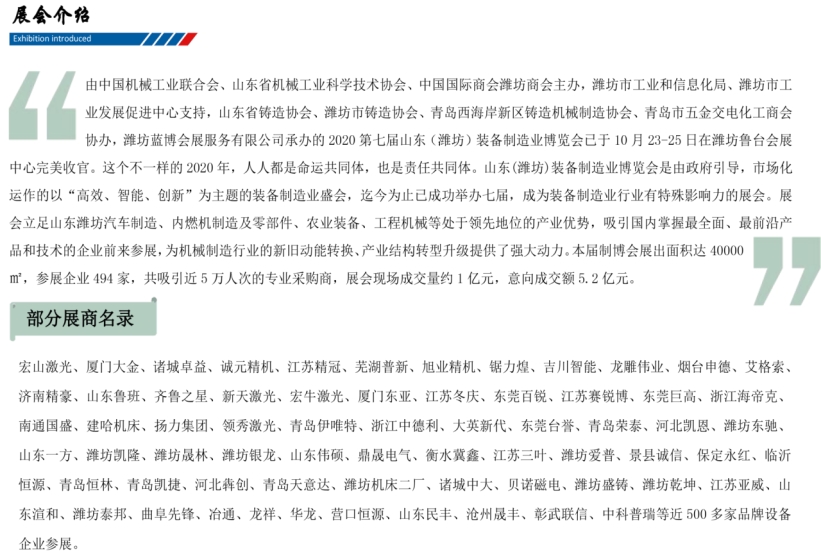 展会介绍

Exhibition introduced

由中国机械工业联合会、山东省机械工业科学技术协会、中国国际商会潍坊商会主办，潍坊市工业和信息化局、潍坊市工业发展促进中心支持，山东省铸造协会、潍坊市铸造协会、青岛西海岸新区铸造机械制造协会、青岛市五金交电化工商会协办，潍坊蓝博会展服务有限公司承办的 2020 第七届山东（潍坊）装备制造业博览会已于 10 月 23-25 日在潍坊鲁台会展中心完美收官。这个不一样的 2020 年，人人都是命运共同体，也是责任共同体。山东(潍坊)装备制造业博览会是由政府引导，市场化运作的以“高效、智能、创新”为主题的装备制造业盛会，迄今为止已成功举办七届，成为装备制造业行业有特殊影响力的展会。展会立足山东潍坊汽车制造、内燃机制造及零部件、农业装备、工程机械等处于领先地位的产业优势，吸引国内掌握最全面、最前沿产品和技术的企业前来参展，为机械制造行业的新旧动能转换、产业结构转型升级提供了强大动力。本届制博会展出面积达 40000 ㎡，参展企业 494 家，共吸引近 5 万人次的专业采购商，展会现场成交量约 1 亿元，意向成交额 5.2 亿元。

部分展商名录

宏山激光、厦门大金、诸城卓益、诚元精机、江苏精冠、芜湖普新、旭业精机、锯力煌、吉川智能、龙雕伟业、烟台申德、艾格索、济南精豪、山东鲁班、齐鲁之星、新天激光、宏牛激光、厦门东亚、江苏冬庆、东莞百锐、江苏赛锐博、东莞巨高、浙江海帝克、南通国盛、建哈机床、扬力集团、领秀激光、青岛伊唯特、浙江中德利、大英新代、东莞台誉、青岛荣泰、河北凯恩、潍坊东驰、山东一方、潍坊凯隆、潍坊晟林、潍坊银龙、山东伟硕、鼎晟电气、衡水冀鑫、江苏三叶、潍坊爱普、景县诚信、保定永红、临沂恒源、青岛恒林、青岛凯捷、河北犇创、青岛天意达、潍坊机床二厂、诸城中大、贝诺磁电、潍坊盛铸、潍坊乾坤、江苏亚威、山东渲和、潍坊泰邦、曲阜先锋、冶通、龙祥、华龙、营口恒源、山东民丰、沧州晟丰、彰武联信、中科普瑞等近 500 多家品牌设备企业参展。